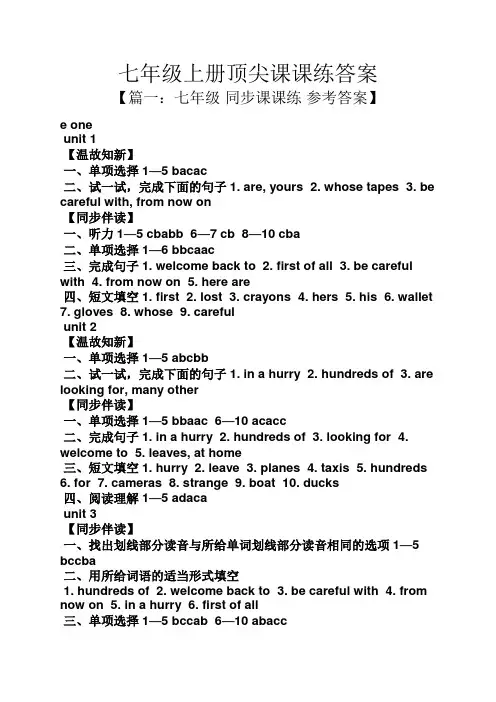 七年级上册顶尖课课练答案

【篇一：七年级 同步课课练 参考答案】

e one

unit 1

【温故知新】

一、单项选择 1—5 bacac

二、试一试，完成下面的句子 1. are, yours 2. whose tapes 3. be careful with, from now on

【同步伴读】

一、听力 1—5 cbabb 6—7 cb 8—10 cba

二、单项选择 1—6 bbcaac

三、完成句子 1. welcome back to 2. first of all 3. be careful with 4. from now on 5. here are

四、短文填空 1. first 2. lost 3. crayons 4. hers 5. his 6. wallet 7. gloves 8. whose 9. careful

unit 2

【温故知新】

一、单项选择 1—5 abcbb

二、试一试，完成下面的句子 1. in a hurry 2. hundreds of 3. are looking for, many other

【同步伴读】

一、单项选择 1—5 bbaac 6—10 acacc

二、完成句子 1. in a hurry 2. hundreds of 3. looking for 4. welcome to 5. leaves, at home

三、短文填空 1. hurry 2. leave 3. planes 4. taxis 5. hundreds 6. for 7. cameras 8. strange 9. boat 10. ducks

四、阅读理解 1—5 adaca

unit 3

【同步伴读】

一、找出划线部分读音与所给单词划线部分读音相同的选项 1—5 bccba

二、用所给词语的适当形式填空

1. hundreds of 2. welcome back to 3. be careful with 4. from now on 5. in a hurry 6. first of all

三、单项选择 1—5 bccab 6—10 abacc